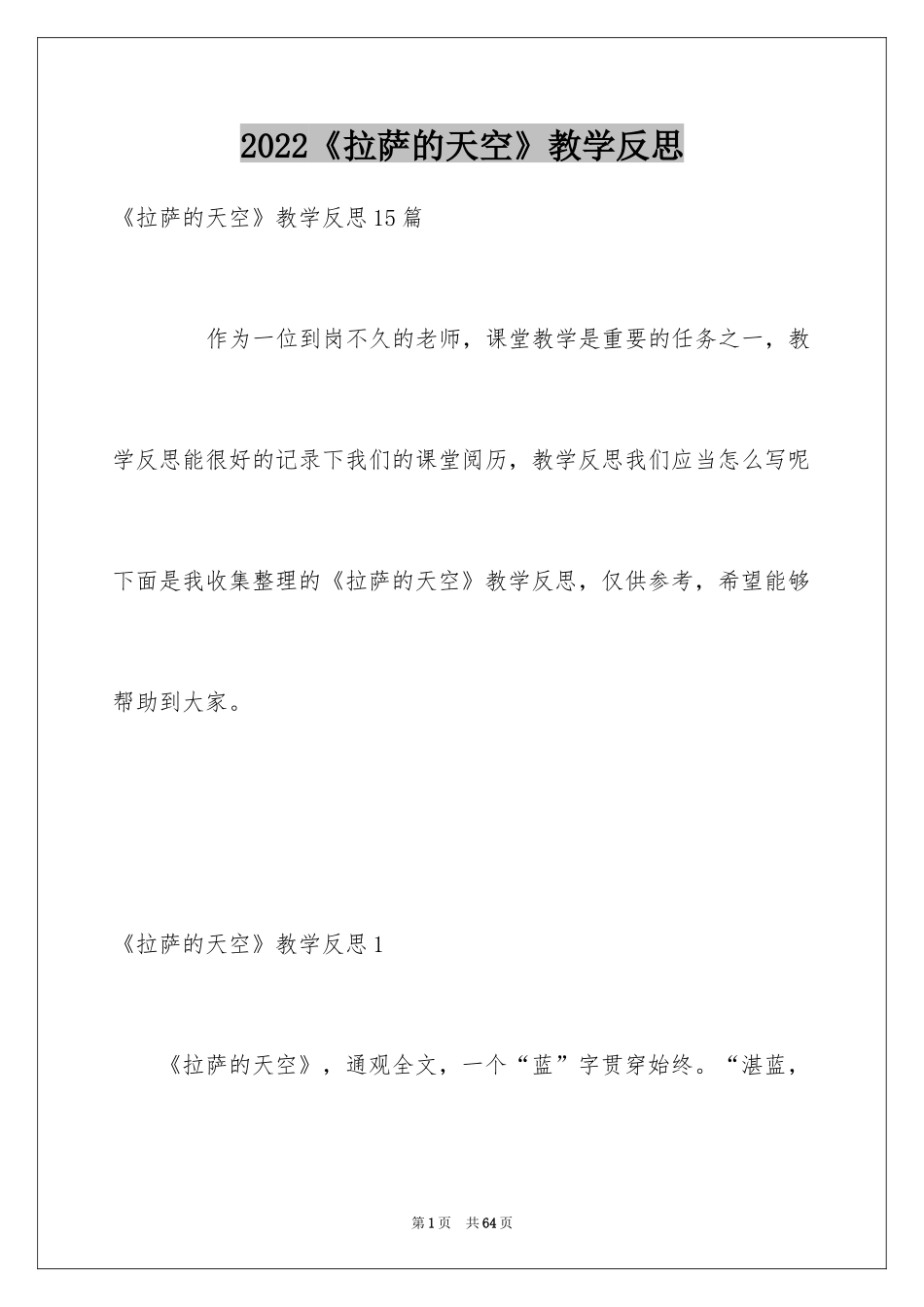 2022《拉萨的天空》教学反思

《拉萨的天空》教学反思15篇

作为一位到岗不久的老师，课堂教学是重要的任务之一，教学反思能很好的记录下我们的课堂阅历，教学反思我们应当怎么写呢下面是我收集整理的《拉萨的天空》教学反思，仅供参考，希望能够帮助到大家。

《拉萨的天空》教学反思1

《拉萨的天空》，通观全文，一个“蓝”字贯穿始终。“湛蓝，

第1页 共64页